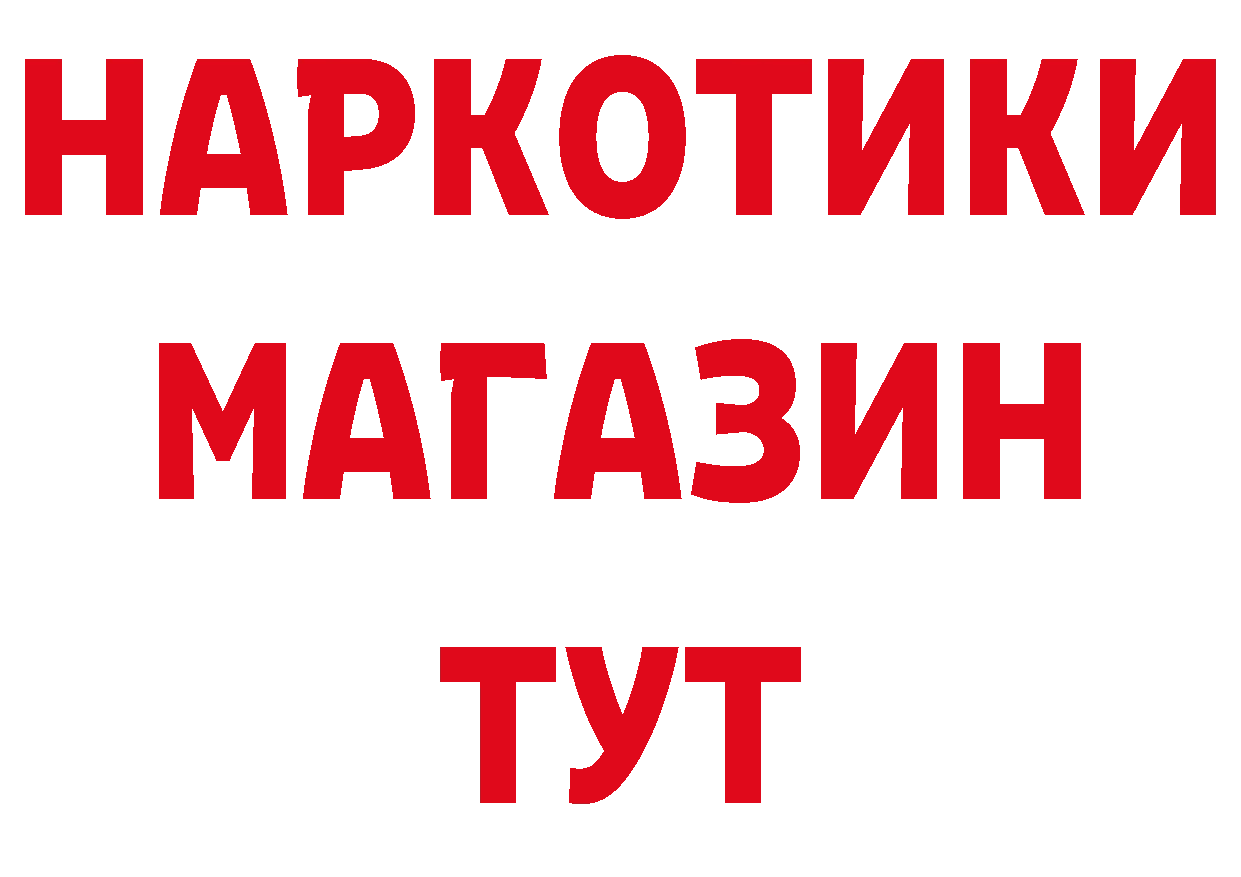 НАРКОТИКИ
МАГАЗИН
ТУТ